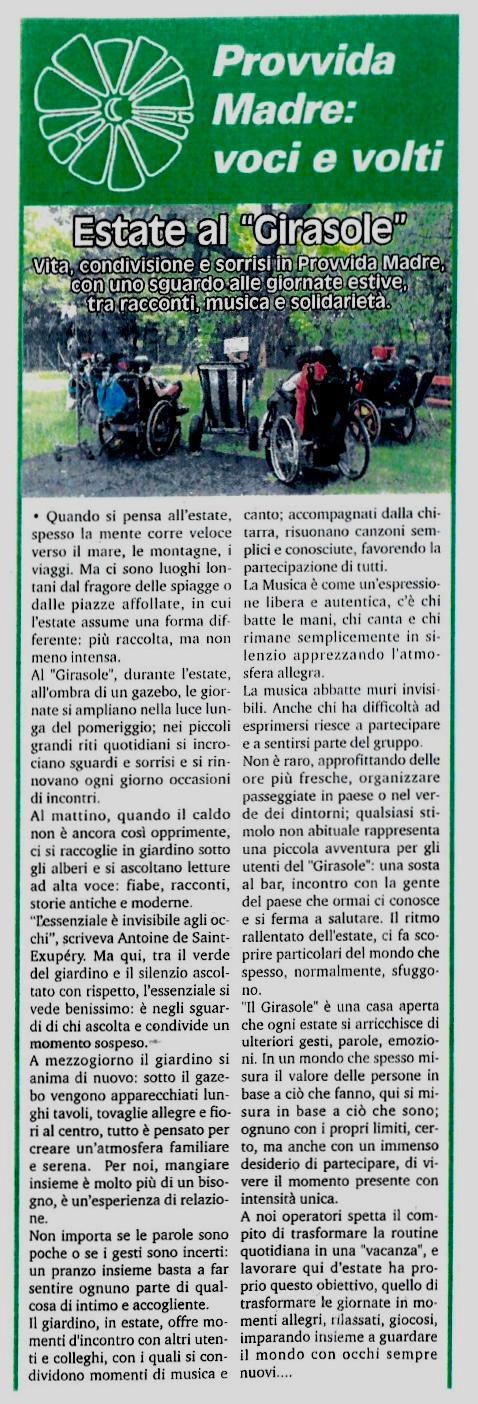 Provvida Madre: voci e volti

Estate al "Girasole"

Vita, condivisione e sorrisi in Provvida Madre, con uno sguardo alle giornate estive, tra racconti, musica e solidarietà.

• Quando si pensa all'estate, spesso la mente corre veloce verso il mare, le montagne, i viaggi. Ma ci sono luoghi lontani dal fragore delle spiagge o dalle piazze affollate, in cui l'estate assume una forma differente: più raccolta, ma non meno intensa.
Al "Girasole", durante l'estate, all'ombra di un gazebo, le giornate si ampliano nella luce lunga del pomeriggio; nei piccoli grandi riti quotidiani si incrociano sguardi e sorrisi e si rinnovano ogni giorno occasioni di incontri.
Al mattino, quando il caldo non è ancora così opprimente, ci si raccoglie in giardino sotto gli alberi e si ascoltano letture ad alta voce: fiabe, racconti, storie antiche e moderne.
"L'essenziale è invisibile agli occhi", scriveva Antoine de Saint-Exupéry. Ma qui, tra il verde del giardino e il silenzio ascoltato con rispetto, l'essenziale si vede benissimo: è negli sguardi di chi ascolta e condivide un momento sospeso.
A mezzogiorno il giardino si anima di nuovo: sotto il gazebo vengono apparecchiati lunghi tavoli, tovaglie allegre e fiori al centro, tutto è pensato per creare un'atmosfera familiare e serena. Per noi, mangiare insieme è molto più di un bisogno, è un'esperienza di relazione.
Non importa se le parole sono poche o se i gesti sono incerti: un pranzo insieme basta a far sentire ognuno parte di qualcosa di intimo e accogliente.
Il giardino, in estate, offre momenti d'incontro con altri utenti e colleghi, con i quali si condividono momenti di musica e canto; accompagnati dalla chitarra, risuonano canzoni semplici e conosciute, favorendo la partecipazione di tutti.
La Musica è come un'espressione libera e autentica, c'è chi batte le mani, chi canta e chi rimane semplicemente in silenzio apprezzando l'atmosfera allegra.
La musica abbatte muri invisibili. Anche chi ha difficoltà ad esprimersi riesce a partecipare e a sentirsi parte del gruppo.
Non è raro, approfittando delle ore più fresche, organizzare passeggiate in paese o nel verde dei dintorni; qualsiasi stimolo non abituale rappresenta una piccola avventura per gli utenti del "Girasole": una sosta al bar, incontro con la gente del paese che ormai ci conosce e si ferma a salutare. Il ritmo rallentato dell'estate, ci fa scoprire particolari del mondo che spesso, normalmente, sfuggono.
"Il Girasole" è una casa aperta che ogni estate si arricchisce di ulteriori gesti, parole, emozioni. In un mondo che spesso misura il valore delle persone in base a ciò che fanno, qui si misura in base a ciò che sono; ognuno con i propri limiti, certo, ma anche con un immenso desiderio di partecipare, di vivere il momento presente con intensità unica.
A noi operatori spetta il compito di trasformare la routine quotidiana in una "vacanza", e lavorare qui d'estate ha proprio questo obiettivo, quello di trasformare le giornate in momenti allegri, rilassati, giocosi, imparando insieme a guardare il mondo con occhi sempre nuovi....